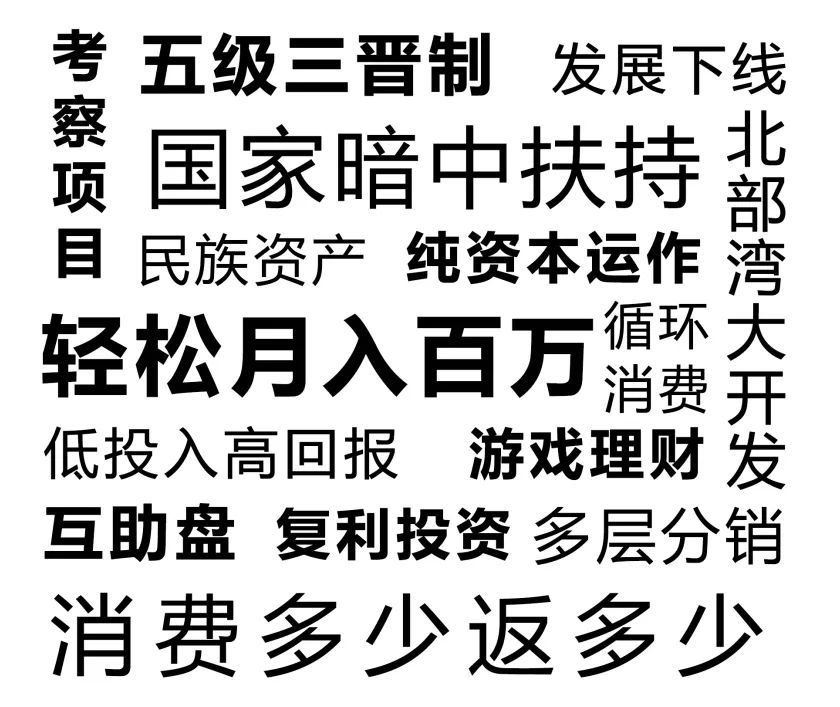 考察项目

五级三晋制

发展下线

国家暗中扶持

北部湾大开发

民族资产

纯资本运作

轻松月入百万

循环消费

低投入高回报

游戏理财

互助盘

复利投资

多层分销

消费多少返多少